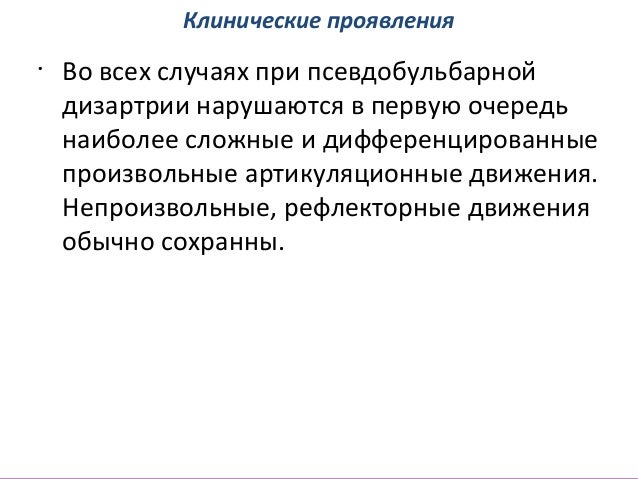 Клинические проявления

• Во всех случаях при псевдобульбарной дизартрии нарушаются в первую очередь наиболее сложные и дифференцированные произвольные артикуляционные движения. Непроизвольные, рефлекторные движения обычно сохранны.